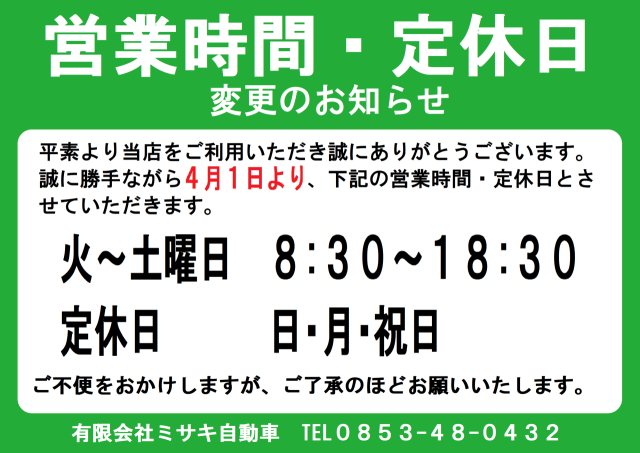 営業時間・定休日
変更のお知らせ

平素より当店をご利用いただき誠にありがとうございます。誠に勝手ながら4月1日より、下記の営業時間・定休日とさせていただきます。

火～土曜日　8:30～18:30

定休日　日･月･祝日

ご不便をおかけしますが、ご了承のほどお願いいたします。

有限会社ミサキ自動車　TEL0853-48-0432